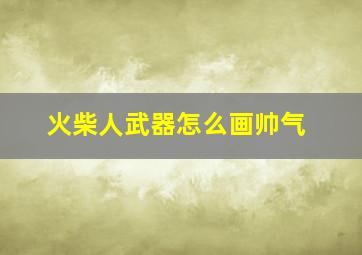 火柴人武器怎么画帅气